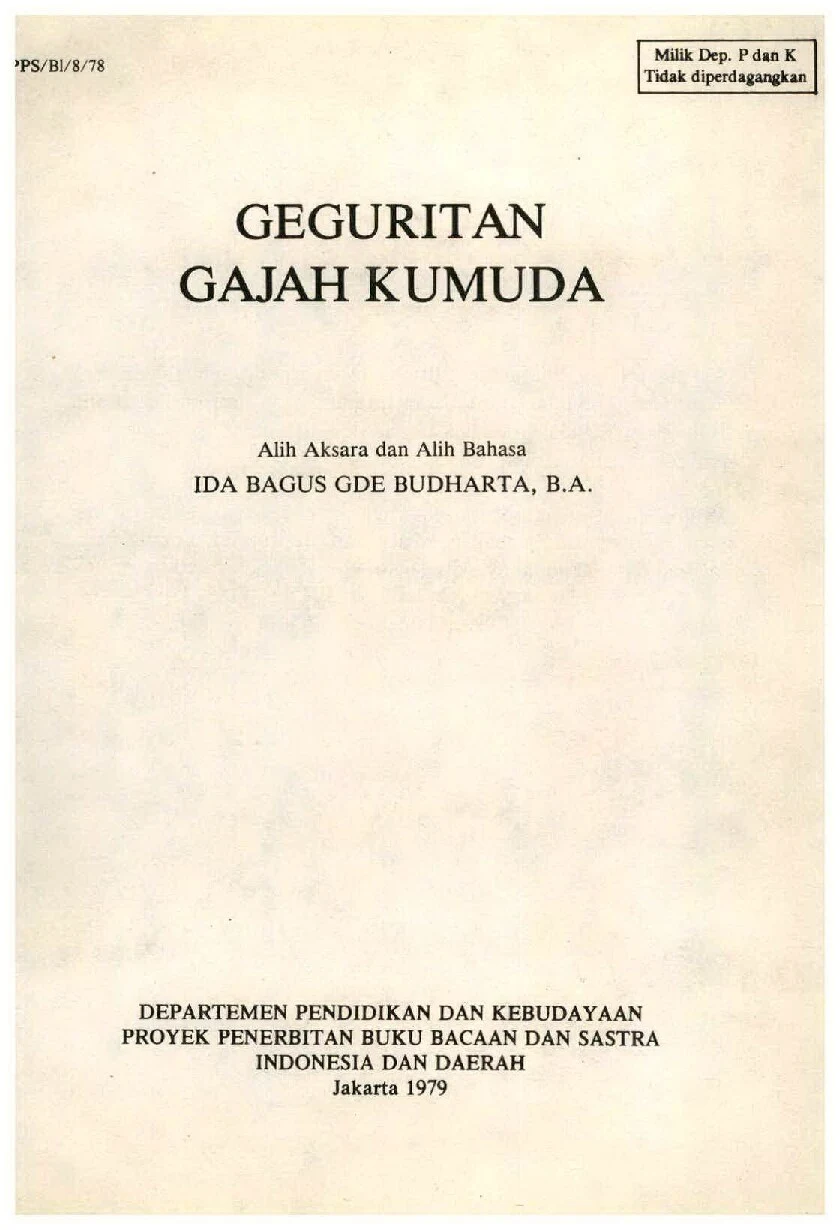 PPS/Bl/8/78

Milik Dep. P dan K
Tidak diperdagangkan

GEGURITAN
GAJAH KUMUDA

Alih Aksara dan Alih Bahasa
IDA BAGUS GDE BUDHARTA, B.A.

DEPARTEMEN PENDIDIKAN DAN KEBUDAYAAN
PROYEK PENERBITAN BUKU BACAAN DAN SASTRA
INDONESIA DAN DAERAH
Jakarta 1979